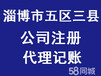 淄博市五区三县

公司注册

代理记账

58同城